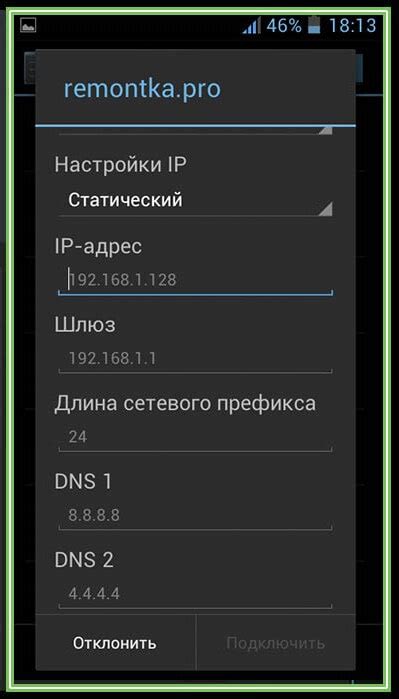 46% 18:13

remontka.pro

Настройки IP

Статический

IP-адрес

192.168.1.128

Шлюз

192.168.1.1

Длина сетевого префикса

24

DNS 1

8.8.8.8

DNS 2

4.4.4.4

Отклонить

Подключить